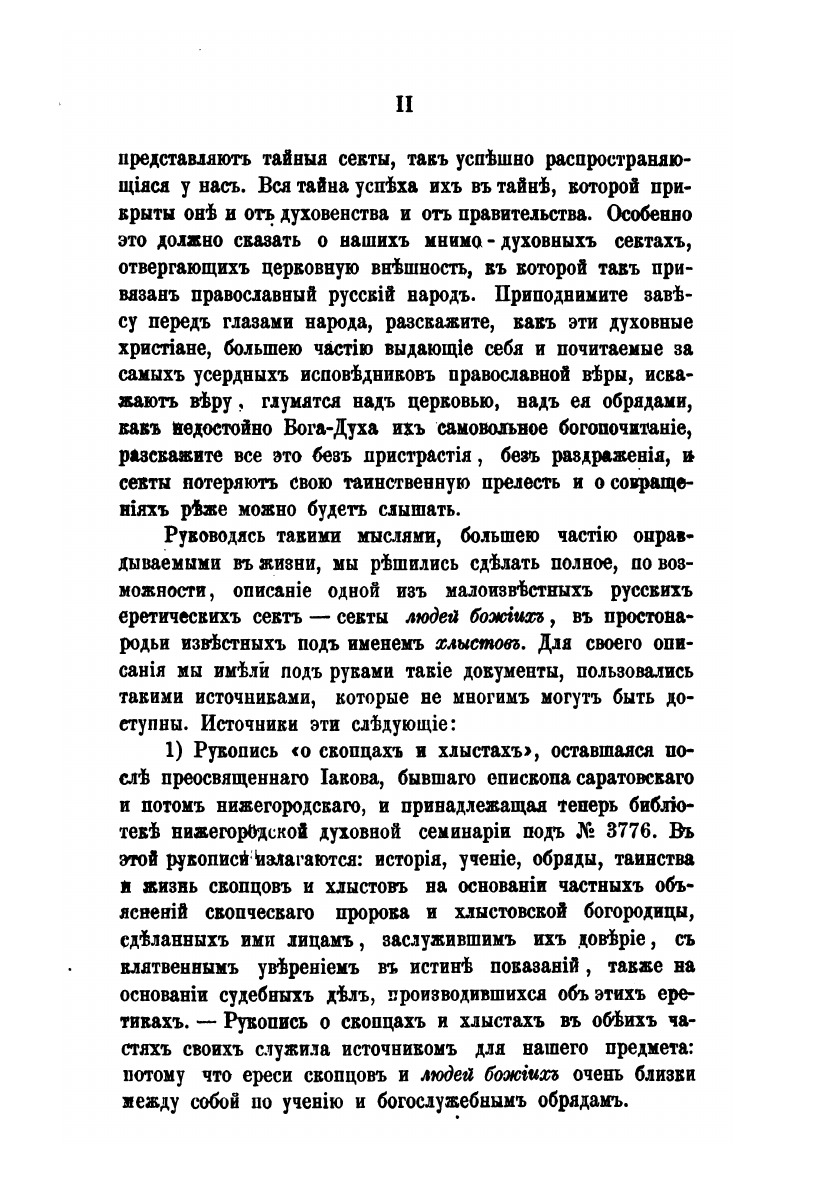 II

представляютъ тайныя секты, такъ успѣшно распространяющіяся у насъ. Вся тайна успѣха ихъ въ тайнѣ, которой прикрыты онѣ и отъ духовенства и отъ правительства. Особенно это должно сказать о нашихъ мнимо-духовныхъ сектахъ, отвергающихъ церковную внѣшность, къ которой такъ привязанъ православный русскій народъ. Приподнимите завѣсу передъ глазами народа, разскажите, какъ эти духовные христіане, большею частію выдающіе себя и почитаемые за самыхъ усердныхъ исповѣдниковъ православной вѣры, искажаютъ вѣру, глумятся надъ церковью, надъ ея обрядами, какъ недостойно Бога-Духа ихъ самовольное богопочитаніе, разскажите все это безъ пристрастія, безъ раздраженія, и секты потеряютъ свою таинственную прелесть и о совращеніяхъ рѣже можно будетъ слышать.

Руководясь такими мыслями, большею частію оправдываемыми въ жизни, мы рѣшились сдѣлать полное, по возможности, описаніе одной изъ малоизвѣстныхъ русскихъ еретическихъ сектъ — секты людей божіихъ, въ простонародьи извѣстныхъ подъ именемъ хлыстовъ. Для своего описанія мы имѣли подъ руками такіе документы, пользовались такими источниками, которые не многимъ могутъ быть доступны. Источники эти слѣдующіе:

1) Рукопись «о скопцахъ и хлыстахъ», оставшаяся послѣ преосвященнаго Іакова, бывшаго епископа саратовскаго и потомъ нижегородскаго, и принадлежащая теперь библіотекѣ нижегородской духовной семинаріи подъ № 3776. Въ этой рукописи излагаются: исторія, ученіе, обряды, таинства и жизнь скопцовъ и хлыстовъ на основаніи частныхъ объясненій скопческаго пророка и хлыстовской богородицы, сдѣланныхъ ими лицамъ, заслужившимъ ихъ довѣріе, съ клятвеннымъ увѣреніемъ въ истинѣ показаній, также на основаніи судебныхъ дѣлъ, производившихся объ этихъ еретикахъ. — Рукопись о скопцахъ и хлыстахъ въ обѣихъ частяхъ своихъ служила источникомъ для нашего предмета: потому что ереси скопцовъ и людей божіихъ очень близки между собой по ученію и богослужебнымъ обрядамъ.